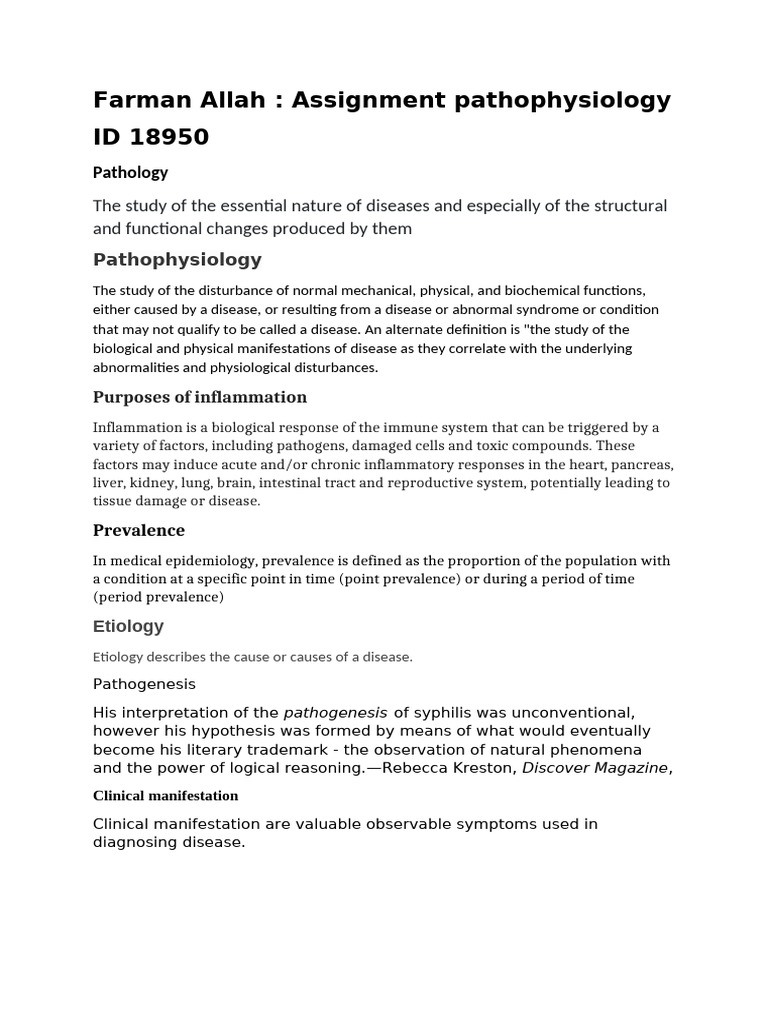 Farman Allah : Assignment pathophysiology ID 18950

Pathology

The study of the essential nature of diseases and especially of the structural and functional changes produced by them

Pathophysiology

The study of the disturbance of normal mechanical, physical, and biochemical functions, either caused by a disease, or resulting from a disease or abnormal syndrome or condition that may not qualify to be called a disease. An alternate definition is "the study of the biological and physical manifestations of disease as they correlate with the underlying abnormalities and physiological disturbances.

Purposes of inflammation

Inflammation is a biological response of the immune system that can be triggered by a variety of factors, including pathogens, damaged cells and toxic compounds. These factors may induce acute and/or chronic inflammatory responses in the heart, pancreas, liver, kidney, lung, brain, intestinal tract and reproductive system, potentially leading to tissue damage or disease.

Prevalence

In medical epidemiology, prevalence is defined as the proportion of the population with a condition at a specific point in time (point prevalence) or during a period of time (period prevalence)

Etiology

Etiology describes the cause or causes of a disease.

Pathogenesis

His interpretation of the pathogenesis of syphilis was unconventional, however his hypothesis was formed by means of what would eventually become his literary trademark - the observation of natural phenomena and the power of logical reasoning.—Rebecca Kreston, Discover Magazine,

Clinical manifestation

Clinical manifestation are valuable observable symptoms used in diagnosing disease.